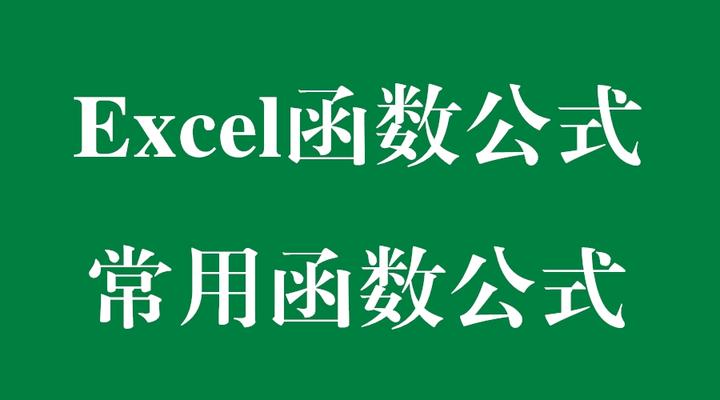 Excel函数公式

常用函数公式